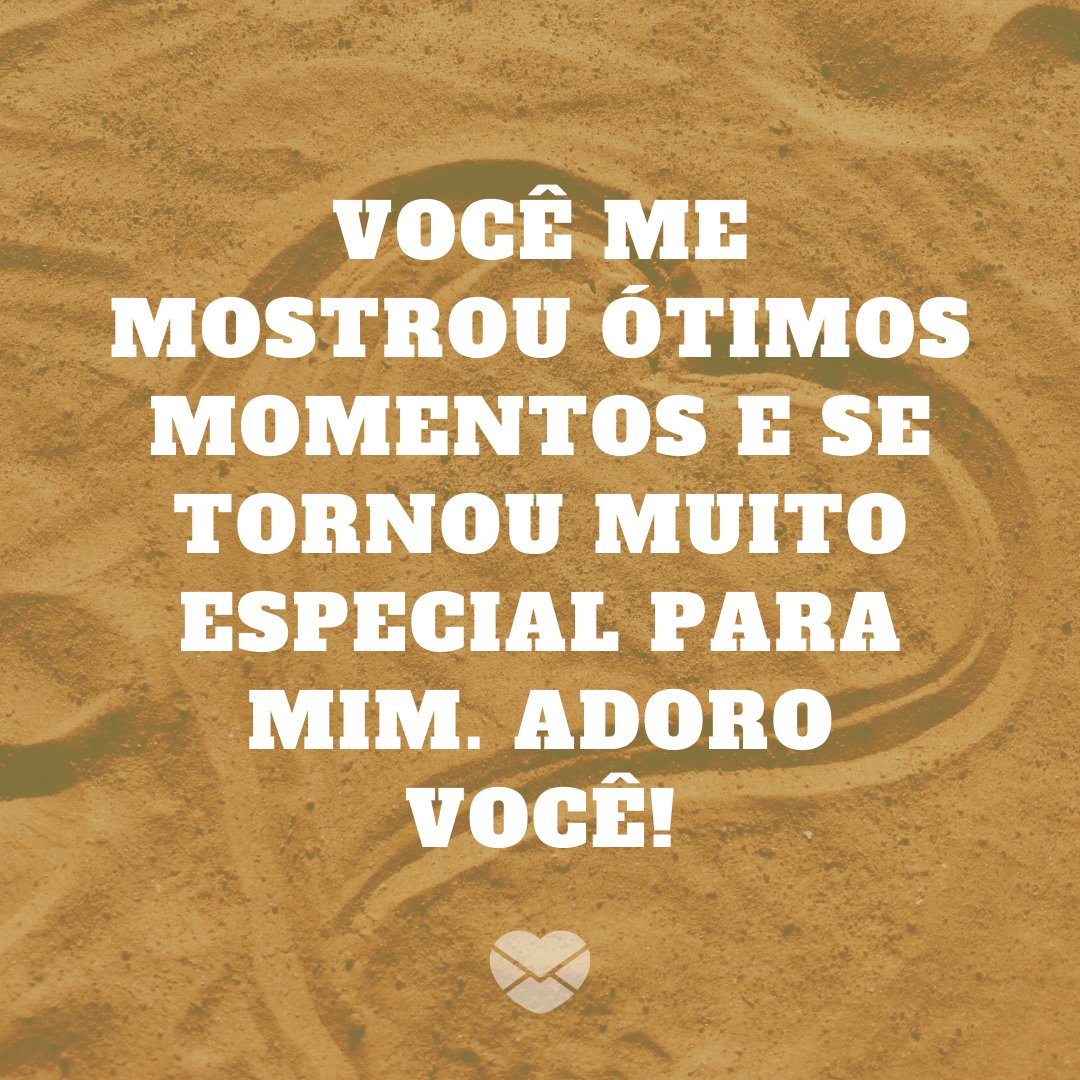 VOCÊ ME MOSTROU ÓTIMOS MOMENTOS E SE TORNOU MUITO ESPECIAL PARA MIM. ADORO VOCÊ!